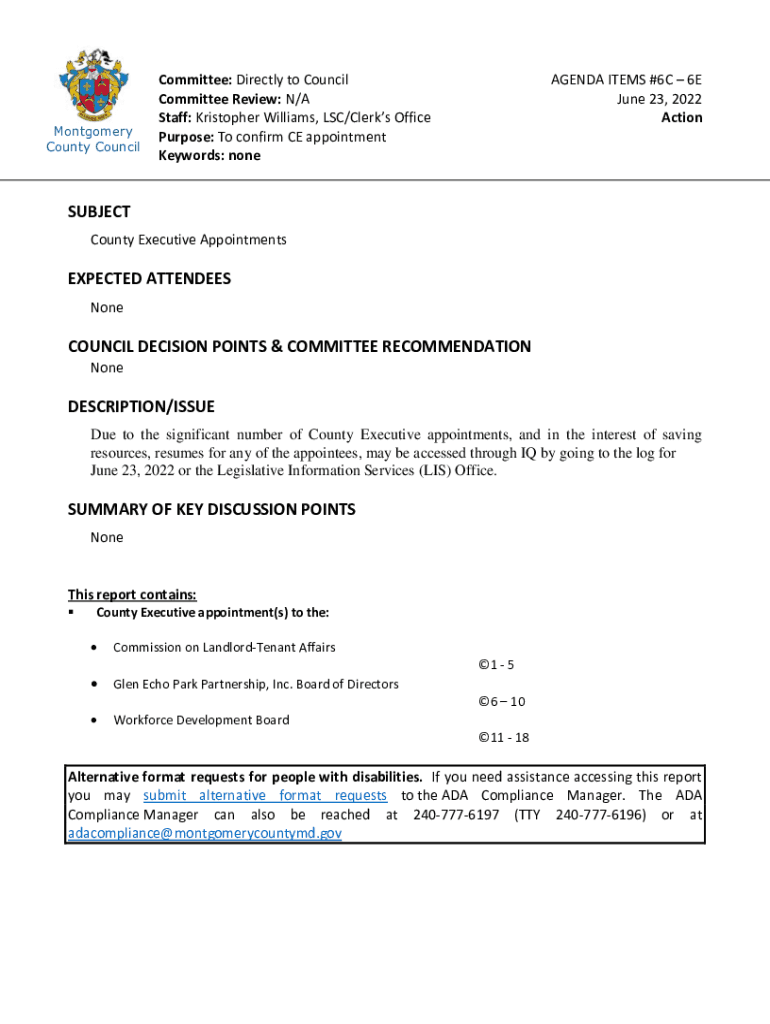 Montgomery County Council

Committee: Directly to Council
Committee Review: N/A
Staff: Kristopher Williams, LSC/Clerk's Office
Purpose: To confirm CE appointment
Keywords: none

AGENDA ITEMS #6C – 6E
June 23, 2022
Action

SUBJECT
County Executive Appointments

EXPECTED ATTENDEES
None

COUNCIL DECISION POINTS & COMMITTEE RECOMMENDATION
None

DESCRIPTION/ISSUE
Due to the significant number of County Executive appointments, and in the interest of saving resources, resumes for any of the appointees, may be accessed through IQ by going to the log for June 23, 2022 or the Legislative Information Services (LIS) Office.

SUMMARY OF KEY DISCUSSION POINTS
None

This report contains:
▪ County Executive appointment(s) to the:

• Commission on Landlord-Tenant Affairs ©1 - 5
• Glen Echo Park Partnership, Inc. Board of Directors ©6 – 10
• Workforce Development Board ©11 - 18

Alternative format requests for people with disabilities. If you need assistance accessing this report you may submit alternative format requests to the ADA Compliance Manager. The ADA Compliance Manager can also be reached at 240-777-6197 (TTY 240-777-6196) or at adacompliance@montgomerycountymd.gov